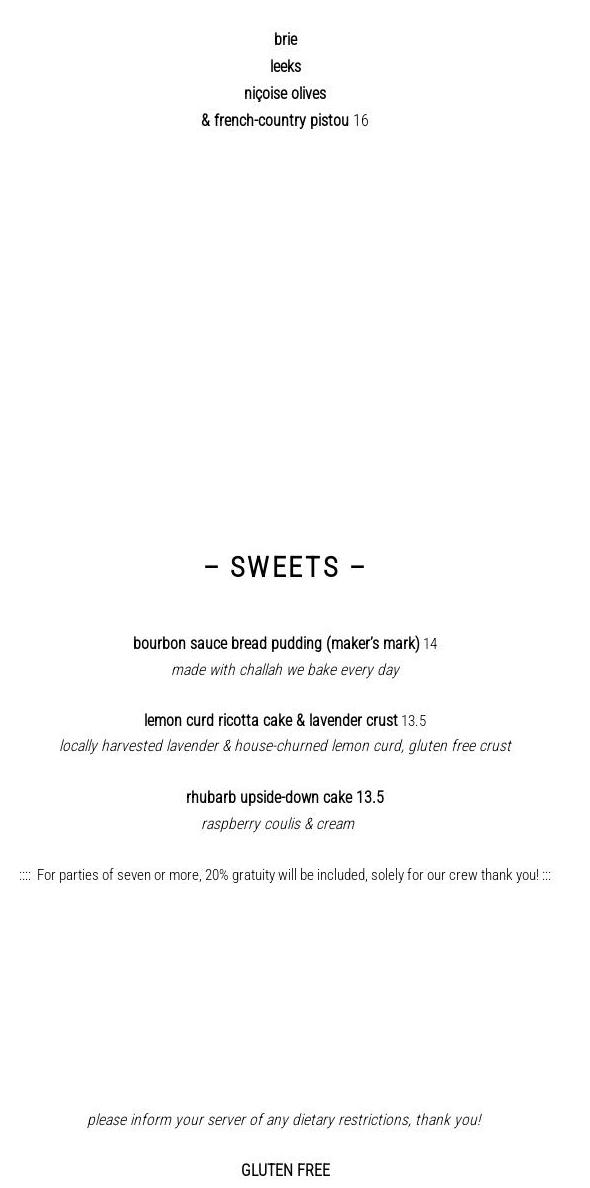 brie
leeks
niçoise olives
& french-country pistou 16

– SWEETS –

bourbon sauce bread pudding (maker's mark) 14
made with challah we bake every day

lemon curd ricotta cake & lavender crust 13.5
locally harvested lavender & house-churned lemon curd, gluten free crust

rhubarb upside-down cake 13.5
raspberry coulis & cream

:::: For parties of seven or more, 20% gratuity will be included, solely for our crew thank you! ::::

please inform your server of any dietary restrictions, thank you!

GLUTEN FREE